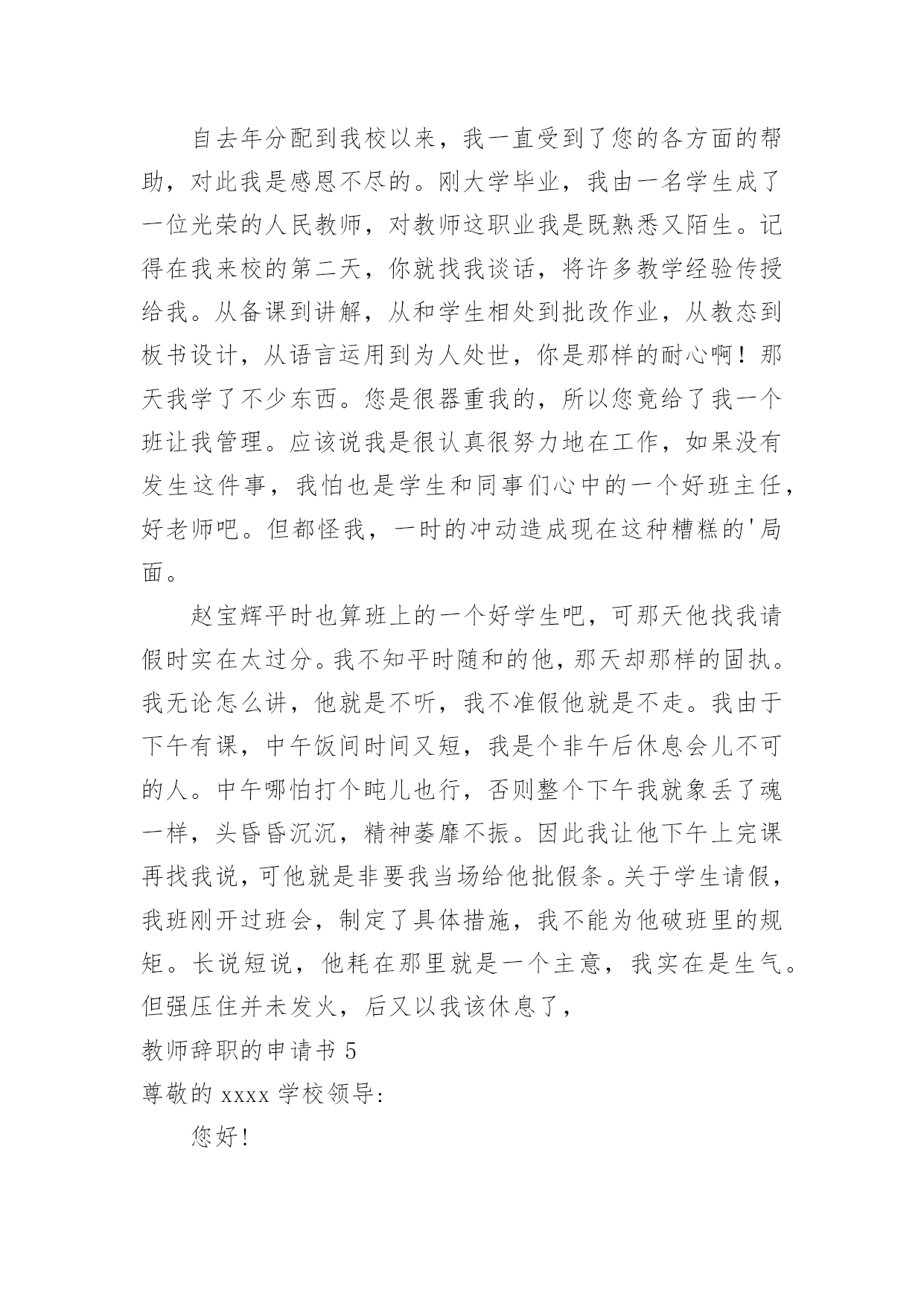 自去年分配到我校以来，我一直受到了您的各方面的帮助，对此我是感恩不尽的。刚大学毕业，我由一名学生成了一位光荣的人民教师，对教师这职业我是既熟悉又陌生。记得在我来校的第二天，你就找我谈话，将许多教学经验传授给我。从备课到讲解，从和学生相处到批改作业，从教态到板书设计，从语言运用到为人处世，你是那样的耐心啊！那天我学了不少东西。您是很器重我的，所以您竟给了我一个班让我管理。应该说我是很认真很努力地在工作，如果没有发生这件事，我怕也是学生和同事们心中的一个好班主任，好老师吧。但都怪我，一时的冲动造成现在这种糟糕的'局面。

赵宝辉平时也算班上的一个好学生吧，可那天他找我请假时实在太过分。我不知平时随和的他，那天却那样的固执。我无论怎么讲，他就是不听，我不准假他就是不走。我由于下午有课，中午饭间时间又短，我是个非午后休息会儿不可的人。中午哪怕打个盹儿也行，否则整个下午我就象丢了魂一样，头昏昏沉沉，精神萎靡不振。因此我让他下午上完课再找我说，可他就是非要我当场给他批假条。关于学生请假，我班刚开过班会，制定了具体措施，我不能为他破班里的规矩。长说短说，他耗在那里就是一个主意，我实在是生气。但强压住并未发火，后又以我该休息了，

教师辞职的申请书 5

尊敬的 xxxx 学校领导:

您好!